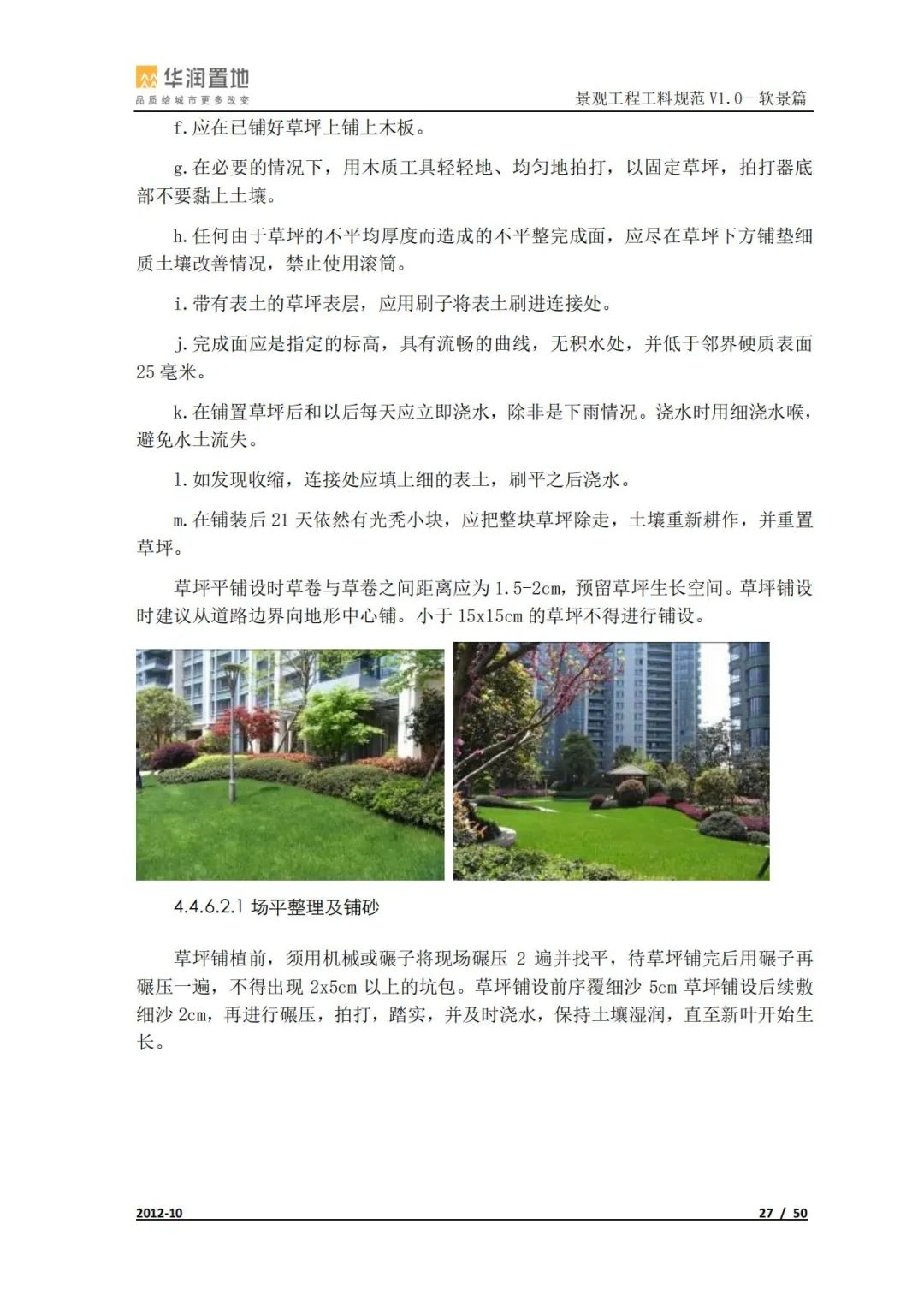 华润置地
品质给城市更多改变

景观工程工料规范 V1.0—软景篇

f.应在已铺好草坪上铺上木板。

g.在必要的情况下，用木质工具轻轻地、均匀地拍打，以固定草坪，拍打器底部不要黏上土壤。

h.任何由于草坪的不平均厚度而造成的不平整完成面，应尽在草坪下方铺垫细质土壤改善情况，禁止使用滚筒。

i.带有表土的草坪表层，应用刷子将表土刷进连接处。

j.完成面应是指定的标高，具有流畅的曲线，无积水处，并低于邻界硬质表面 25 毫米。

k.在铺置草坪后和以后每天应立即浇水，除非是下雨情况。浇水时用细浇水喉，避免水土流失。

l.如发现收缩，连接处应填上细的表土，刷平之后浇水。

m.在铺装后 21 天依然有光秃小块，应把整块草坪除走，土壤重新耕作，并重置草坪。

草坪平铺设时草卷与草卷之间距离应为 1.5-2cm，预留草坪生长空间。草坪铺设时建议从道路边界向地形中心铺。小于 15x15cm 的草坪不得进行铺设。

4.4.6.2.1 场平整理及铺砂

草坪铺植前，须用机械或碾子将现场碾压 2 遍并找平，待草坪铺完后用碾子再碾压一遍，不得出现 2x5cm 以上的坑包。草坪铺设前序覆细沙 5cm 草坪铺设后续敷细沙 2cm，再进行碾压，拍打，踏实，并及时浇水，保持土壤湿润，直至新叶开始生长。

2012-10

27 / 50